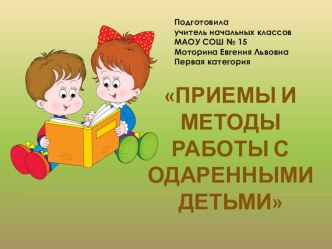 Подготовила
учитель начальных классов
МАОУ СОШ № 15
Моторина Евгения Львовна
Первая категория

«ПРИЕМЫ И МЕТОДЫ РАБОТЫ С ОДАРЕННЫМИ ДЕТЬМИ»